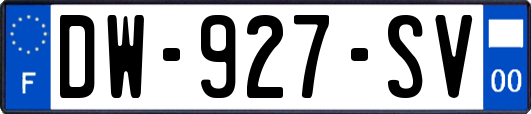 F
DW-927-SV
00